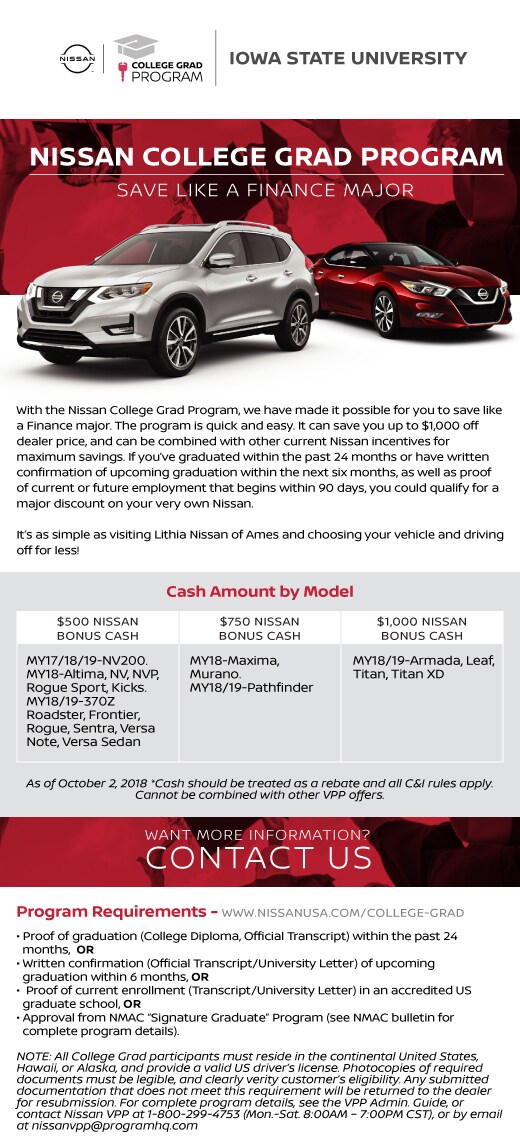 NISSAN

COLLEGE GRAD PROGRAM

IOWA STATE UNIVERSITY

NISSAN COLLEGE GRAD PROGRAM

SAVE LIKE A FINANCE MAJOR

With the Nissan College Grad Program, we have made it possible for you to save like a Finance major. The program is quick and easy. It can save you up to $1,000 off dealer price, and can be combined with other current Nissan incentives for maximum savings. If you've graduated within the past 24 months or have written confirmation of upcoming graduation within the next six months, as well as proof of current or future employment that begins within 90 days, you could qualify for a major discount on your very own Nissan.

It's as simple as visiting Lithia Nissan of Ames and choosing your vehicle and driving off for less!

Cash Amount by Model

| $500 NISSAN BONUS CASH | $750 NISSAN BONUS CASH | $1,000 NISSAN BONUS CASH |
|---|---|---|
| MY17/18/19-NV200. MY18-Altima, NV, NVP, Rogue Sport, Kicks. MY18/19-370Z Roadster, Frontier, Rogue, Sentra, Versa Note, Versa Sedan | MY18-Maxima, Murano. MY18/19-Pathfinder | MY18/19-Armada, Leaf, Titan, Titan XD |

As of October 2, 2018 *Cash should be treated as a rebate and all C&I rules apply. Cannot be combined with other VPP offers.

WANT MORE INFORMATION?
CONTACT US

Program Requirements – WWW.NISSANUSA.COM/COLLEGE-GRAD

• Proof of graduation (College Diploma, Official Transcript) within the past 24 months, OR
• Written confirmation (Official Transcript/University Letter) of upcoming graduation within 6 months, OR
• Proof of current enrollment (Transcript/University Letter) in an accredited US graduate school, OR
• Approval from NMAC "Signature Graduate" Program (see NMAC bulletin for complete program details).

NOTE: All College Grad participants must reside in the continental United States, Hawaii, or Alaska, and provide a valid US driver's license. Photocopies of required documents must be legible, and clearly verity customer's eligibility. Any submitted documentation that does not meet this requirement will be returned to the dealer for resubmission. For complete program details, see the VPP Admin. Guide, or contact Nissan VPP at 1-800-299-4753 (Mon.-Sat. 8:00AM – 7:00PM CST), or by email at nissanvpp@programhq.com